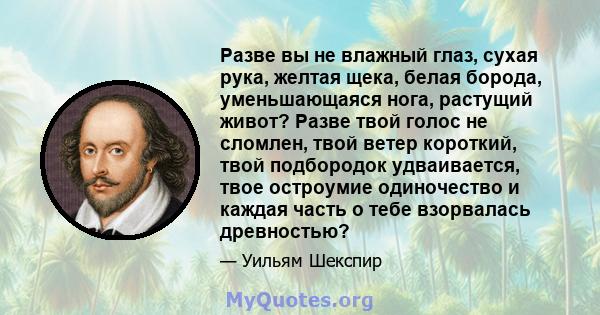 Разве вы не влажный глаз, сухая рука, желтая щека, белая борода, уменьшающаяся нога, растущий живот? Разве твой голос не сломлен, твой ветер короткий, твой подбородок удваивается, твое остроумие одиночество и каждая часть о тебе взорвалась древностью?

— Уильям Шекспир

MyQuotes.org